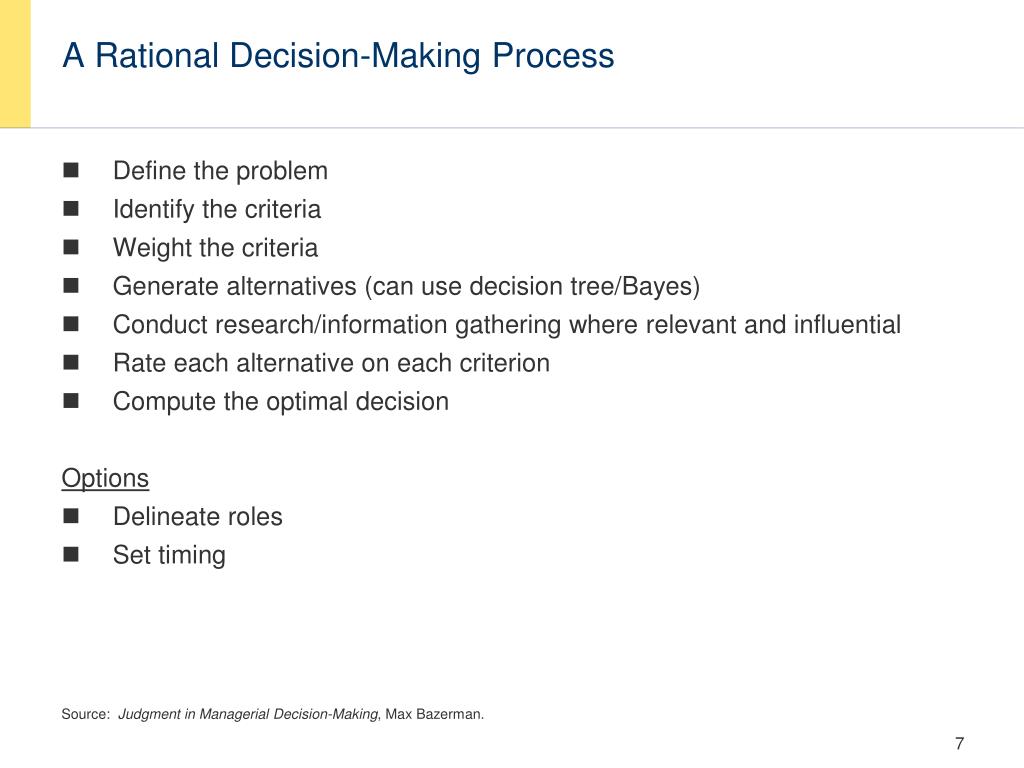 A Rational Decision-Making Process

- Define the problem
- Identify the criteria
- Weight the criteria
- Generate alternatives (can use decision tree/Bayes)
- Conduct research/information gathering where relevant and influential
- Rate each alternative on each criterion
- Compute the optimal decision

Options
- Delineate roles
- Set timing

Source: Judgment in Managerial Decision-Making, Max Bazerman.

7